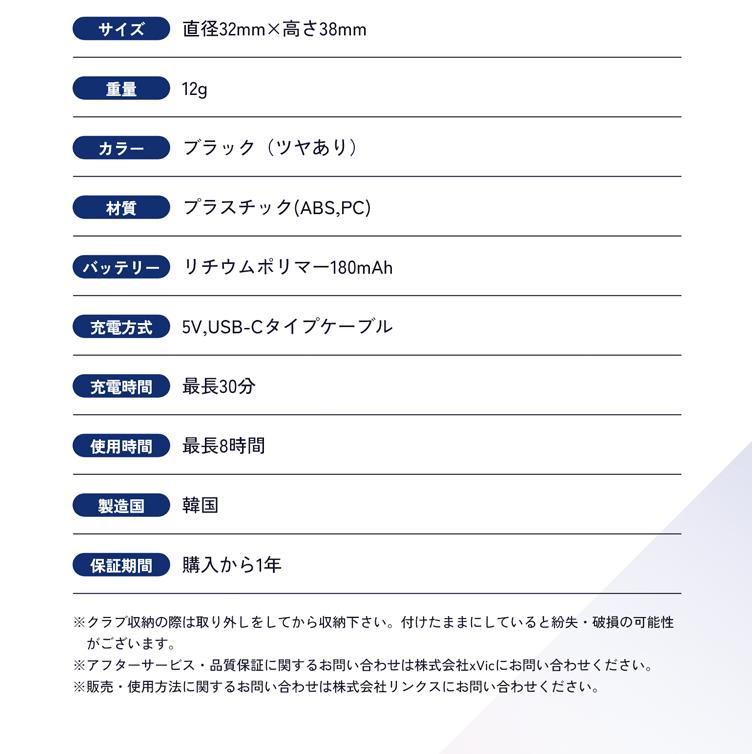 | サイズ | 直径32mm×高さ38mm |
|---|---|
| 重量 | 12g |
| カラー | ブラック（ツヤあり） |
| 材質 | プラスチック(ABS,PC) |
| バッテリー | リチウムポリマー180mAh |
| 充電方式 | 5V,USB-Cタイプケーブル |
| 充電時間 | 最長30分 |
| 使用時間 | 最長8時間 |
| 製造国 | 韓国 |
| 保証期間 | 購入から1年 |

※クラブ収納の際は取り外しをしてから収納下さい。付けたままにしていると紛失・破損の可能性がございます。
※アフターサービス・品質保証に関するお問い合わせは株式会社xVicにお問い合わせください。
※販売・使用方法に関するお問い合わせは株式会社リンクスにお問い合わせください。